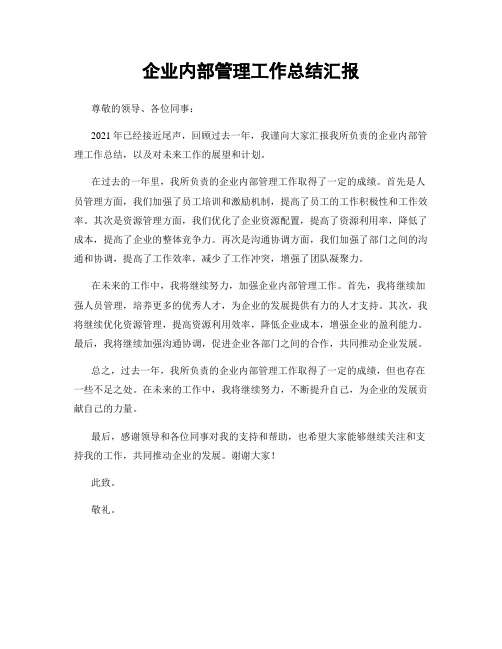 企业内部管理工作总结汇报

尊敬的领导、各位同事：

2021年已经接近尾声，回顾过去一年，我谨向大家汇报我所负责的企业内部管理工作总结，以及对未来工作的展望和计划。

在过去的一年里，我所负责的企业内部管理工作取得了一定的成绩。首先是人员管理方面，我们加强了员工培训和激励机制，提高了员工的工作积极性和工作效率。其次是资源管理方面，我们优化了企业资源配置，提高了资源利用率，降低了成本，提高了企业的整体竞争力。再次是沟通协调方面，我们加强了部门之间的沟通和协调，提高了工作效率，减少了工作冲突，增强了团队凝聚力。

在未来的工作中，我将继续努力，加强企业内部管理工作。首先，我将继续加强人员管理，培养更多的优秀人才，为企业的发展提供有力的人才支持。其次，我将继续优化资源管理，提高资源利用效率，降低企业成本，增强企业的盈利能力。最后，我将继续加强沟通协调，促进企业各部门之间的合作，共同推动企业发展。

总之，过去一年，我所负责的企业内部管理工作取得了一定的成绩，但也存在一些不足之处。在未来的工作中，我将继续努力，不断提升自己，为企业的发展贡献自己的力量。

最后，感谢领导和各位同事对我的支持和帮助，也希望大家能够继续关注和支持我的工作，共同推动企业的发展。谢谢大家！

此致。

敬礼。